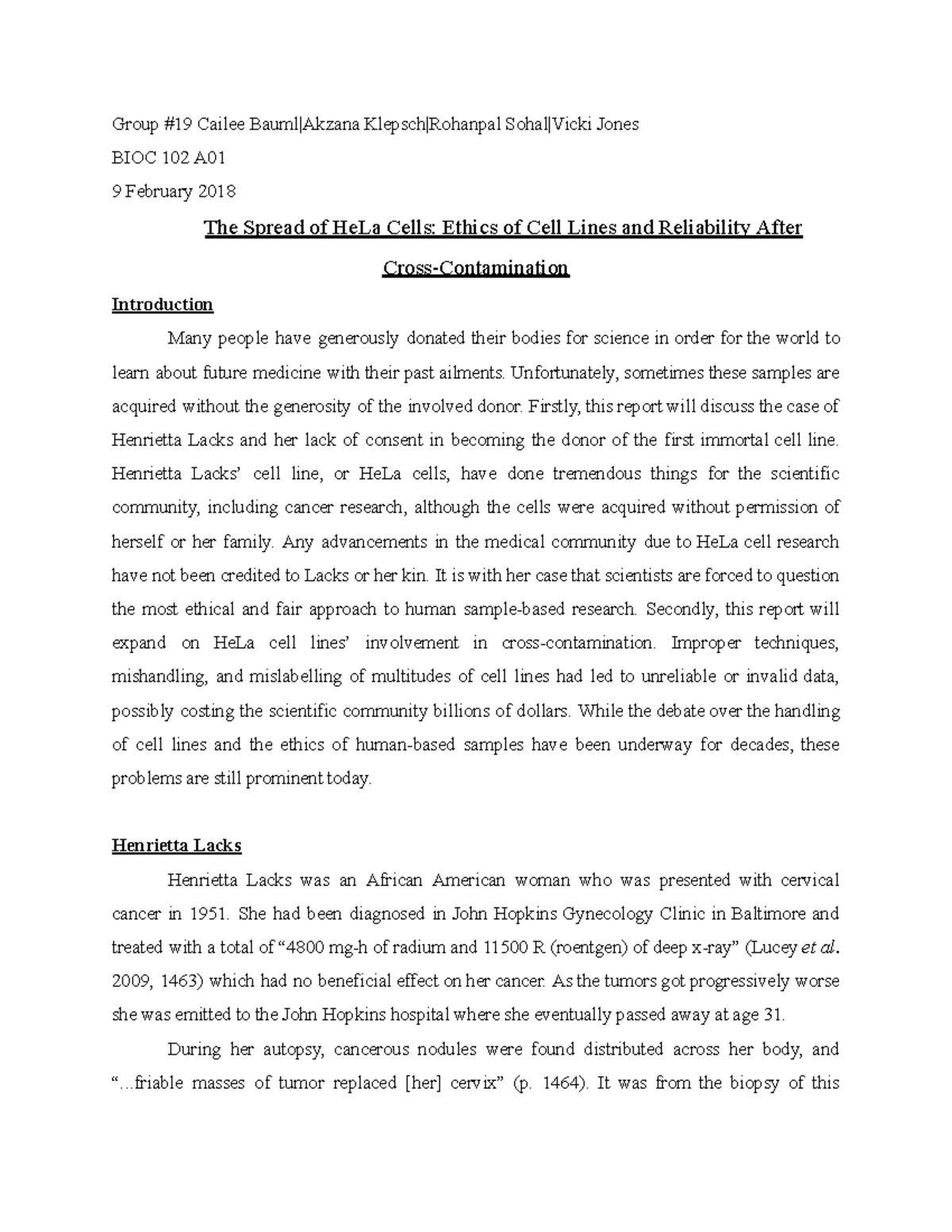 Group #19 Cailee Bauml|Akzana Klepsch|Rohanpal Sohal|Vicki Jones

BIOC 102 A01

9 February 2018

The Spread of HeLa Cells: Ethics of Cell Lines and Reliability After Cross-Contamination

Introduction

Many people have generously donated their bodies for science in order for the world to learn about future medicine with their past ailments. Unfortunately, sometimes these samples are acquired without the generosity of the involved donor. Firstly, this report will discuss the case of Henrietta Lacks and her lack of consent in becoming the donor of the first immortal cell line. Henrietta Lacks' cell line, or HeLa cells, have done tremendous things for the scientific community, including cancer research, although the cells were acquired without permission of herself or her family. Any advancements in the medical community due to HeLa cell research have not been credited to Lacks or her kin. It is with her case that scientists are forced to question the most ethical and fair approach to human sample-based research. Secondly, this report will expand on HeLa cell lines' involvement in cross-contamination. Improper techniques, mishandling, and mislabelling of multitudes of cell lines had led to unreliable or invalid data, possibly costing the scientific community billions of dollars. While the debate over the handling of cell lines and the ethics of human-based samples have been underway for decades, these problems are still prominent today.

Henrietta Lacks

Henrietta Lacks was an African American woman who was presented with cervical cancer in 1951. She had been diagnosed in John Hopkins Gynecology Clinic in Baltimore and treated with a total of "4800 mg-h of radium and 11500 R (roentgen) of deep x-ray" (Lucey et al. 2009, 1463) which had no beneficial effect on her cancer. As the tumors got progressively worse she was emitted to the John Hopkins hospital where she eventually passed away at age 31.

During her autopsy, cancerous nodules were found distributed across her body, and "...friable masses of tumor replaced [her] cervix" (p. 1464). It was from the biopsy of this